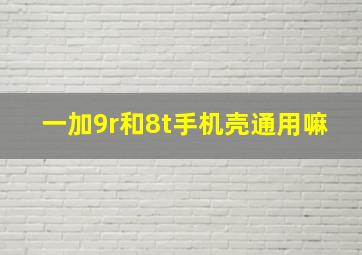 一加9r和8t手机壳通用嘛